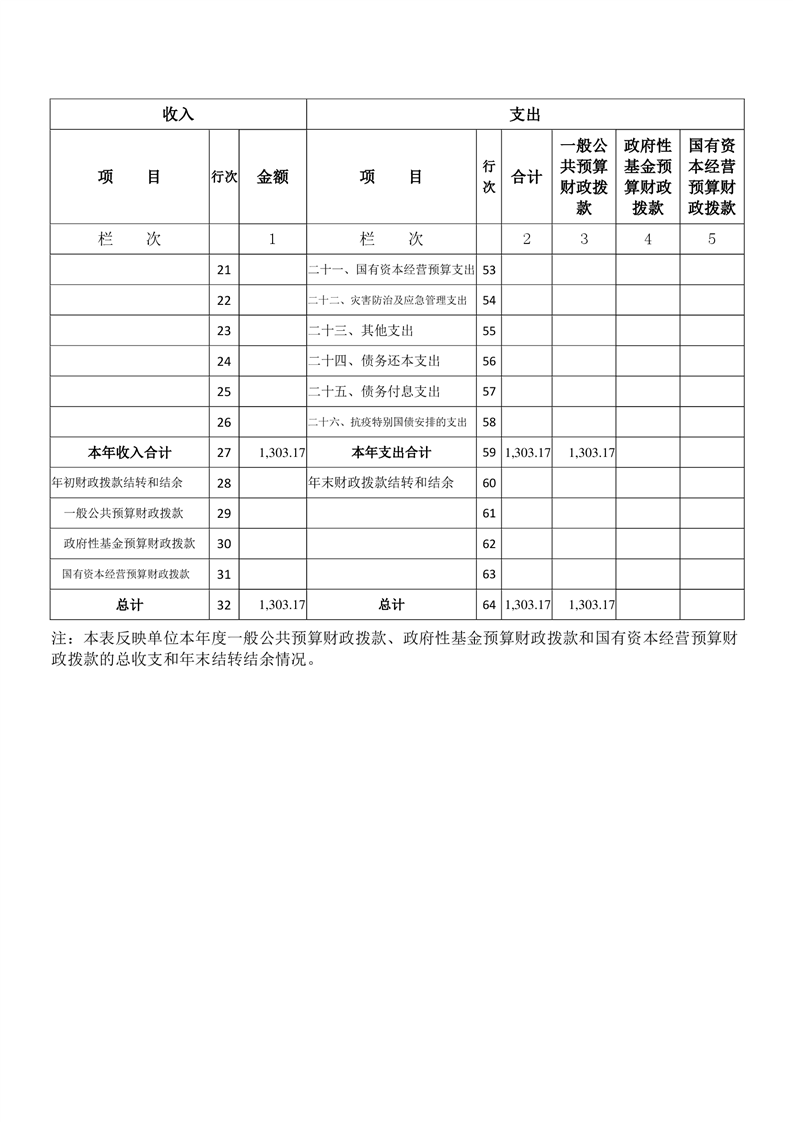 | 收入 | | | 支出 | | | | | |
|---|---|---|---|---|---|---|---|---|
| 项　目 | 行次 | 金额 | 项　目 | 行次 | 合计 | 一般公共预算财政拨款 | 政府性基金预算财政拨款 | 国有资本经营预算财政拨款 |
| 栏　次 | | 1 | 栏　次 | | 2 | 3 | 4 | 5 |
| | 21 | | 二十一、国有资本经营预算支出 | 53 | | | | |
| | 22 | | 二十二、灾害防治及应急管理支出 | 54 | | | | |
| | 23 | | 二十三、其他支出 | 55 | | | | |
| | 24 | | 二十四、债务还本支出 | 56 | | | | |
| | 25 | | 二十五、债务付息支出 | 57 | | | | |
| | 26 | | 二十六、抗疫特别国债安排的支出 | 58 | | | | |
| 本年收入合计 | 27 | 1,303.17 | 本年支出合计 | 59 | 1,303.17 | 1,303.17 | | |
| 年初财政拨款结转和结余 | 28 | | 年末财政拨款结转和结余 | 60 | | | | |
| 一般公共预算财政拨款 | 29 | | | 61 | | | | |
| 政府性基金预算财政拨款 | 30 | | | 62 | | | | |
| 国有资本经营预算财政拨款 | 31 | | | 63 | | | | |
| 总计 | 32 | 1,303.17 | 总计 | 64 | 1,303.17 | 1,303.17 | | |

注：本表反映单位本年度一般公共预算财政拨款、政府性基金预算财政拨款和国有资本经营预算财政拨款的总收支和年末结转结余情况。